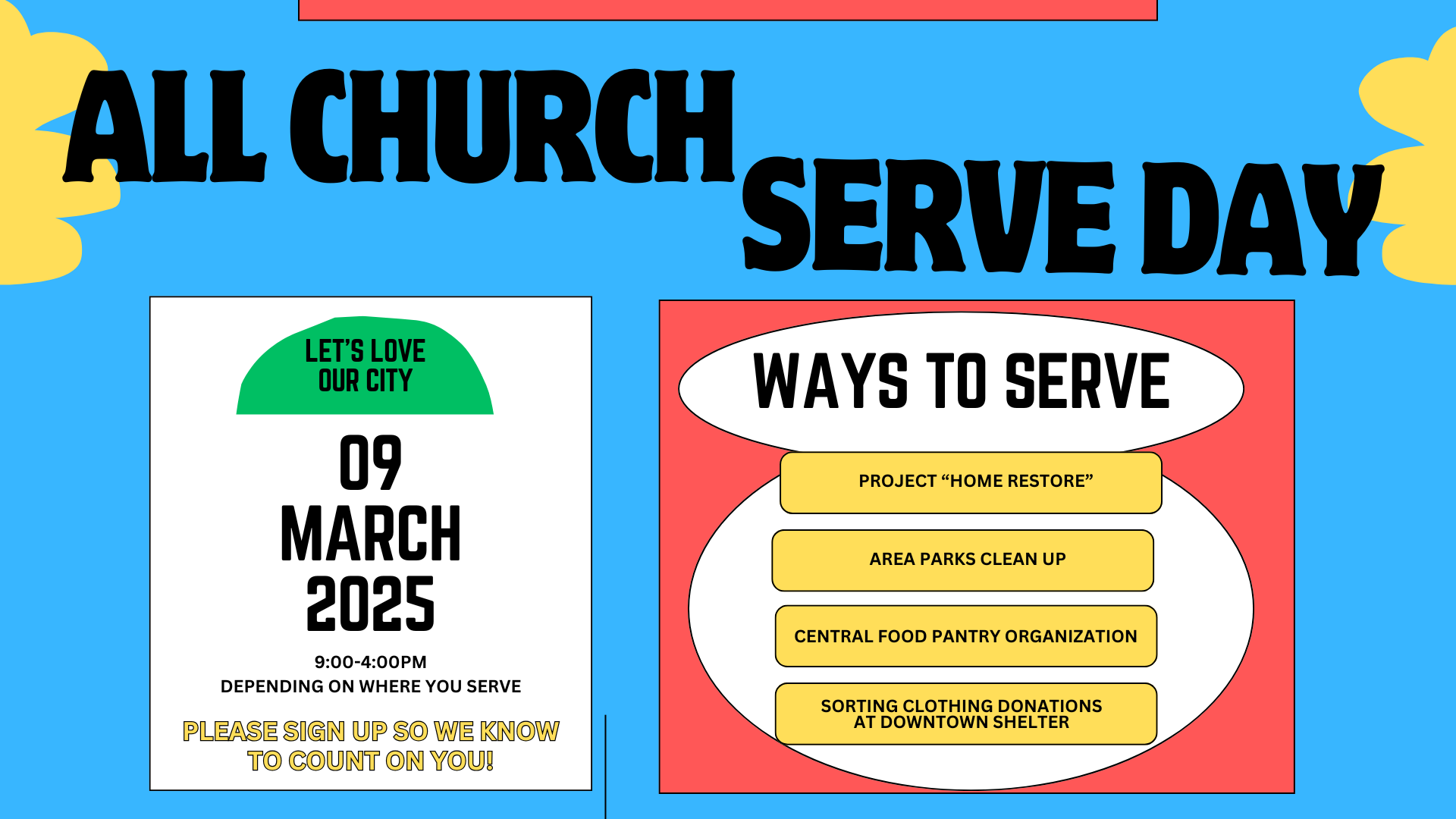 ALL CHURCH SERVE DAY

LET'S LOVE OUR CITY

09
MARCH
2025

9:00-4:00PM
DEPENDING ON WHERE YOU SERVE

PLEASE SIGN UP SO WE KNOW TO COUNT ON YOU!

WAYS TO SERVE

PROJECT "HOME RESTORE"

AREA PARKS CLEAN UP

CENTRAL FOOD PANTRY ORGANIZATION

SORTING CLOTHING DONATIONS AT DOWNTOWN SHELTER